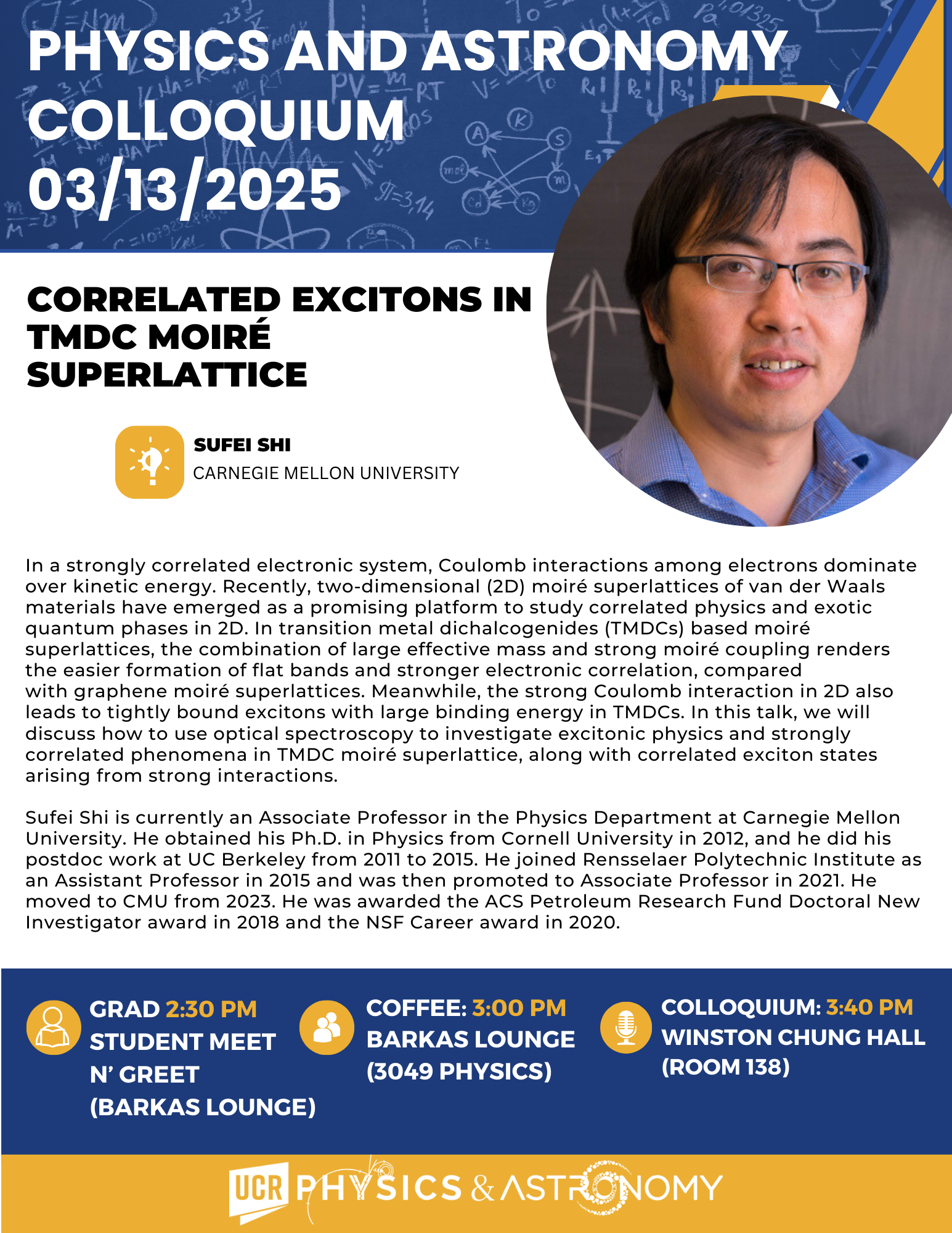 PHYSICS AND ASTRONOMY COLLOQUIUM
03/13/2025

CORRELATED EXCITONS IN TMDC MOIRÉ SUPERLATTICE

SUFEI SHI
CARNEGIE MELLON UNIVERSITY

In a strongly correlated electronic system, Coulomb interactions among electrons dominate over kinetic energy. Recently, two-dimensional (2D) moiré superlattices of van der Waals materials have emerged as a promising platform to study correlated physics and exotic quantum phases in 2D. In transition metal dichalcogenides (TMDCs) based moiré superlattices, the combination of large effective mass and strong moiré coupling renders the easier formation of flat bands and stronger electronic correlation, compared with graphene moiré superlattices. Meanwhile, the strong Coulomb interaction in 2D also leads to tightly bound excitons with large binding energy in TMDCs. In this talk, we will discuss how to use optical spectroscopy to investigate excitonic physics and strongly correlated phenomena in TMDC moiré superlattice, along with correlated exciton states arising from strong interactions.

Sufei Shi is currently an Associate Professor in the Physics Department at Carnegie Mellon University. He obtained his Ph.D. in Physics from Cornell University in 2012, and he did his postdoc work at UC Berkeley from 2011 to 2015. He joined Rensselaer Polytechnic Institute as an Assistant Professor in 2015 and was then promoted to Associate Professor in 2021. He moved to CMU from 2023. He was awarded the ACS Petroleum Research Fund Doctoral New Investigator award in 2018 and the NSF Career award in 2020.

GRAD 2:30 PM
STUDENT MEET
N' GREET
(BARKAS LOUNGE)

COFFEE: 3:00 PM
BARKAS LOUNGE
(3049 PHYSICS)

COLLOQUIUM: 3:40 PM
WINSTON CHUNG HALL
(ROOM 138)

UCR PHYSICS & ASTRONOMY